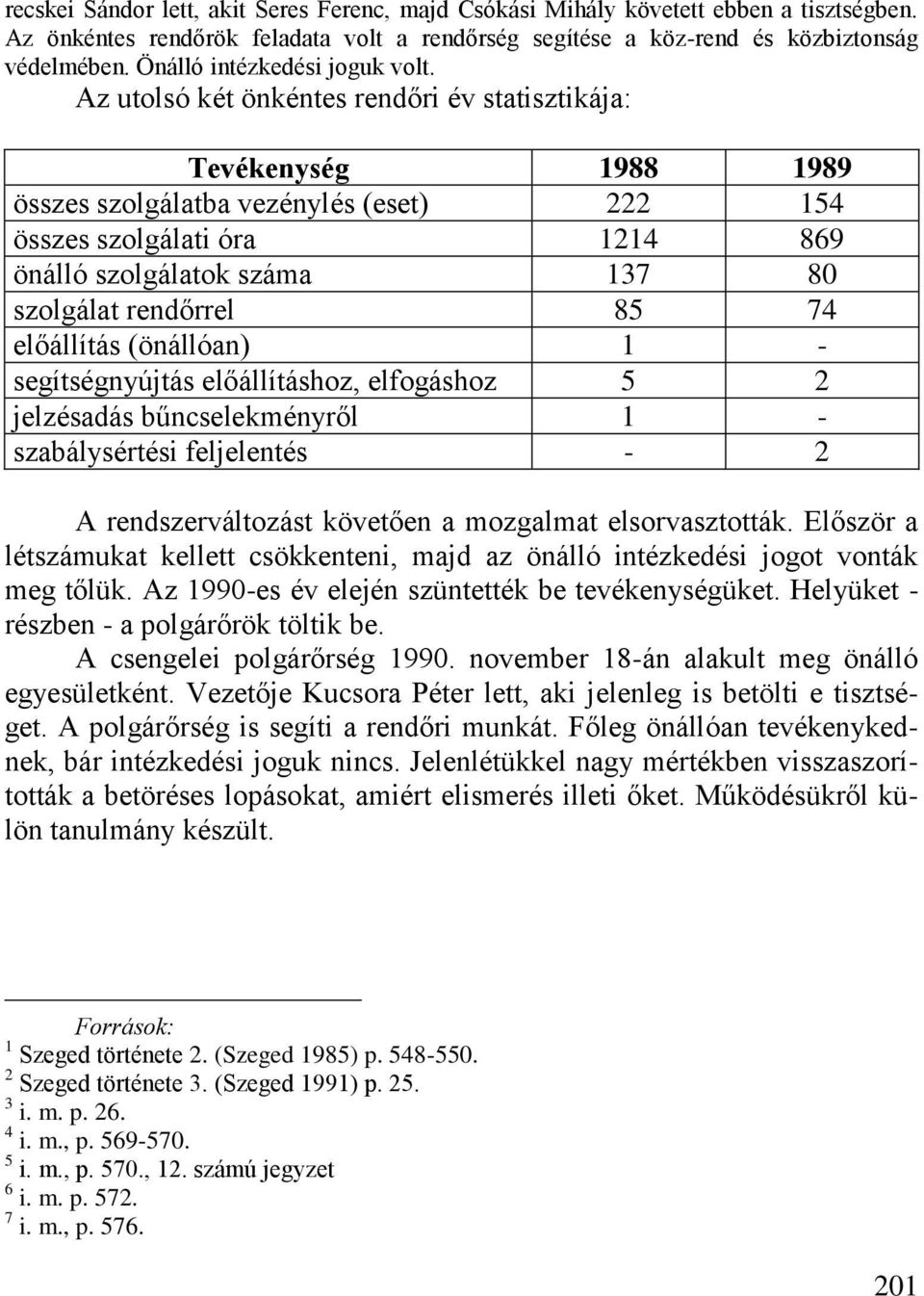 recskei Sándor lett, akit Seres Ferenc, majd Csókási Mihály követett ebben a tisztségben. Az önkéntes rendőrök feladata volt a rendőrség segítése a köz-rend és közbiztonság védelmében. Önálló intézkedési joguk volt.

Az utolsó két önkéntes rendőri év statisztikája:

| Tevékenység | 1988 | 1989 |
|---|---|---|
| összes szolgálatba vezénylés (eset) | 222 | 154 |
| összes szolgálati óra | 1214 | 869 |
| önálló szolgálatok száma | 137 | 80 |
| szolgálat rendőrrel | 85 | 74 |
| előállítás (önállóan) | 1 | - |
| segítségnyújtás előállításhoz, elfogáshoz | 5 | 2 |
| jelzésadás bűncselekményről | 1 | - |
| szabálysértési feljelentés | - | 2 |

A rendszerváltozást követően a mozgalmat elsorvasztották. Először a létszámukat kellett csökkenteni, majd az önálló intézkedési jogot vonták meg tőlük. Az 1990-es év elején szüntették be tevékenységüket. Helyüket - részben - a polgárőrök töltik be.

A csengelei polgárőrség 1990. november 18-án alakult meg önálló egyesületként. Vezetője Kucsora Péter lett, aki jelenleg is betölti e tisztséget. A polgárőrség is segíti a rendőri munkát. Főleg önállóan tevékenykednek, bár intézkedési joguk nincs. Jelenlétükkel nagy mértékben visszaszorították a betöréses lopásokat, amiért elismerés illeti őket. Működésükről külön tanulmány készült.

Források:
$^1$ Szeged története 2. (Szeged 1985) p. 548-550.
$^2$ Szeged története 3. (Szeged 1991) p. 25.
$^3$ i. m. p. 26.
$^4$ i. m., p. 569-570.
$^5$ i. m., p. 570., 12. számú jegyzet
$^6$ i. m. p. 572.
$^7$ i. m., p. 576.

201